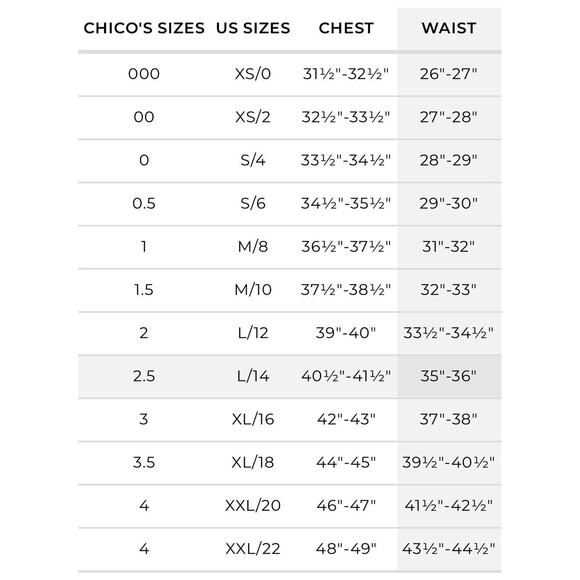 | CHICO'S SIZES | US SIZES | CHEST | WAIST |
|---|---|---|---|
| 000 | XS/0 | 31½"-32½" | 26"-27" |
| 00 | XS/2 | 32½"-33½" | 27"-28" |
| 0 | S/4 | 33½"-34½" | 28"-29" |
| 0.5 | S/6 | 34½"-35½" | 29"-30" |
| 1 | M/8 | 36½"-37½" | 31"-32" |
| 1.5 | M/10 | 37½"-38½" | 32"-33" |
| 2 | L/12 | 39"-40" | 33½"-34½" |
| 2.5 | L/14 | 40½"-41½" | 35"-36" |
| 3 | XL/16 | 42"-43" | 37"-38" |
| 3.5 | XL/18 | 44"-45" | 39½"-40½" |
| 4 | XXL/20 | 46"-47" | 41½"-42½" |
| 4 | XXL/22 | 48"-49" | 43½"-44½" |